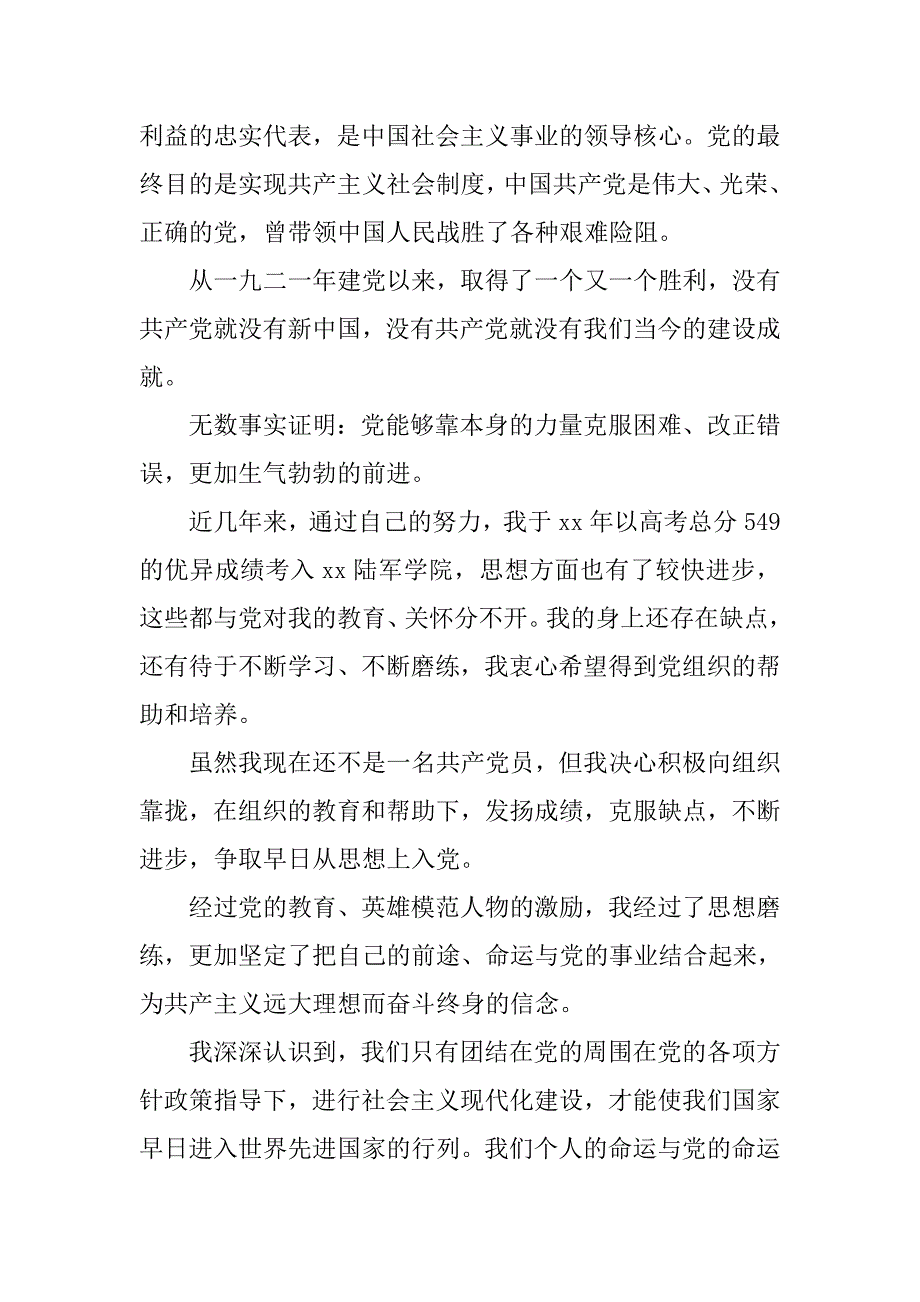 利益的忠实代表，是中国社会主义事业的领导核心。党的最终目的是实现共产主义社会制度，中国共产党是伟大、光荣、正确的党，曾带领中国人民战胜了各种艰难险阻。

从一九二一年建党以来，取得了一个又一个胜利，没有共产党就没有新中国，没有共产党就没有我们当今的建设成就。

无数事实证明：党能够靠本身的力量克服困难、改正错误，更加生气勃勃的前进。

近几年来，通过自己的努力，我于 xx 年以高考总分 549 的优异成绩考入 xx 陆军学院，思想方面也有了较快进步，这些都与党对我的教育、关怀分不开。我的身上还存在缺点，还有待于不断学习、不断磨练，我衷心希望得到党组织的帮助和培养。

虽然我现在还不是一名共产党员，但我决心积极向组织靠拢，在组织的教育和帮助下，发扬成绩，克服缺点，不断进步，争取早日从思想上入党。

经过党的教育、英雄模范人物的激励，我经过了思想磨练，更加坚定了把自己的前途、命运与党的事业结合起来，为共产主义远大理想而奋斗终身的信念。

我深深认识到，我们只有团结在党的周围在党的各项方针政策指导下，进行社会主义现代化建设，才能使我们国家早日进入世界先进国家的行列。我们个人的命运与党的命运